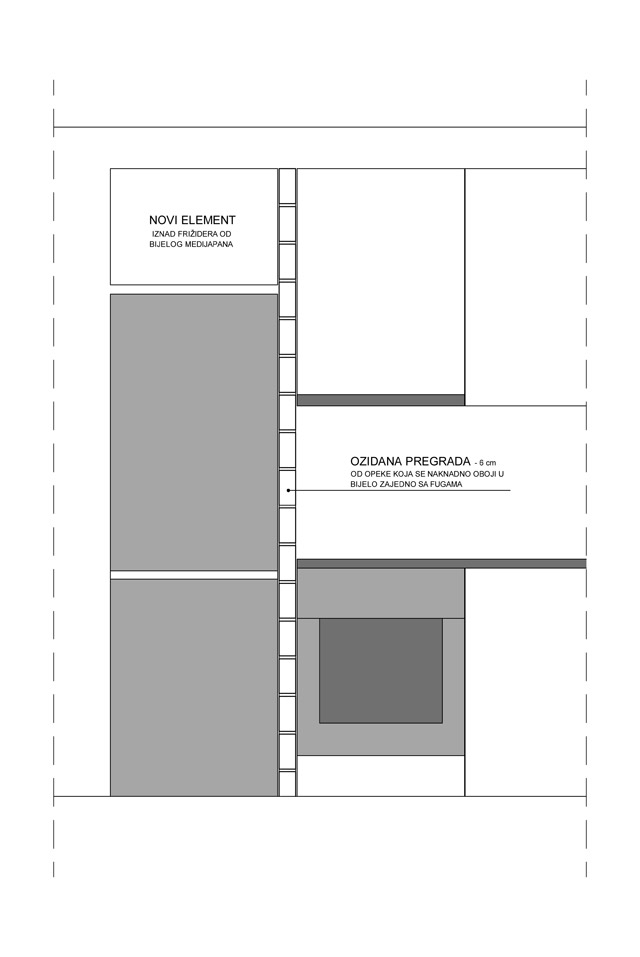 NOVI ELEMENT
IZNAD FRIŽIDERA OD BIJELOG MEDIJAPANA

OZIDANA PREGRADA - 6 cm
OD OPEKE KOJA SE NAKNADNO OBOJI U BIJELO ZAJEDNO SA FUGAMA